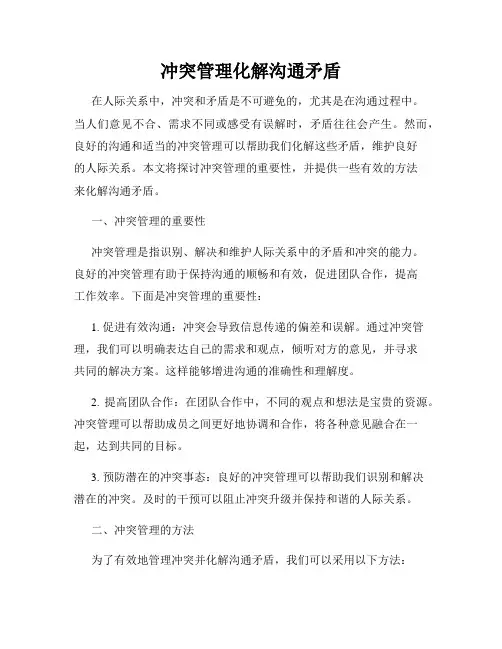 冲突管理化解沟通矛盾

在人际关系中，冲突和矛盾是不可避免的，尤其是在沟通过程中。当人们意见不合、需求不同或感受有误解时，矛盾往往会产生。然而，良好的沟通和适当的冲突管理可以帮助我们化解这些矛盾，维护良好的人际关系。本文将探讨冲突管理的重要性，并提供一些有效的方法来化解沟通矛盾。

一、冲突管理的重要性

冲突管理是指识别、解决和维护人际关系中的矛盾和冲突的能力。良好的冲突管理有助于保持沟通的顺畅和有效，促进团队合作，提高工作效率。下面是冲突管理的重要性：

1. 促进有效沟通：冲突会导致信息传递的偏差和误解。通过冲突管理，我们可以明确表达自己的需求和观点，倾听对方的意见，并寻求共同的解决方案。这样能够增进沟通的准确性和理解度。

2. 提高团队合作：在团队合作中，不同的观点和想法是宝贵的资源。冲突管理可以帮助成员之间更好地协调和合作，将各种意见融合在一起，达到共同的目标。

3. 预防潜在的冲突事态：良好的冲突管理可以帮助我们识别和解决潜在的冲突。及时的干预可以阻止冲突升级并保持和谐的人际关系。

二、冲突管理的方法

为了有效地管理冲突并化解沟通矛盾，我们可以采用以下方法：